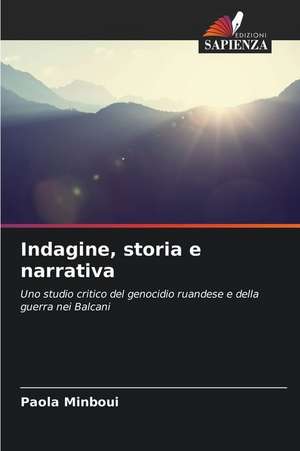 EDIZIONI
SAPIENZA

Indagine, storia e narrativa

Uno studio critico del genocidio ruandese e della guerra nei Balcani

Paola Minboui